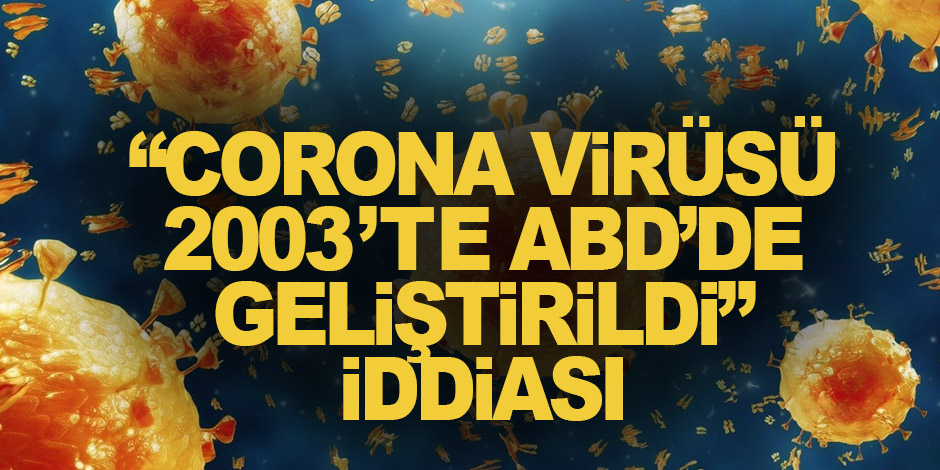 “CORONA VİRÜSÜ 2003’TE ABD’DE GELİŞTİRİLDİ” İDDİASI